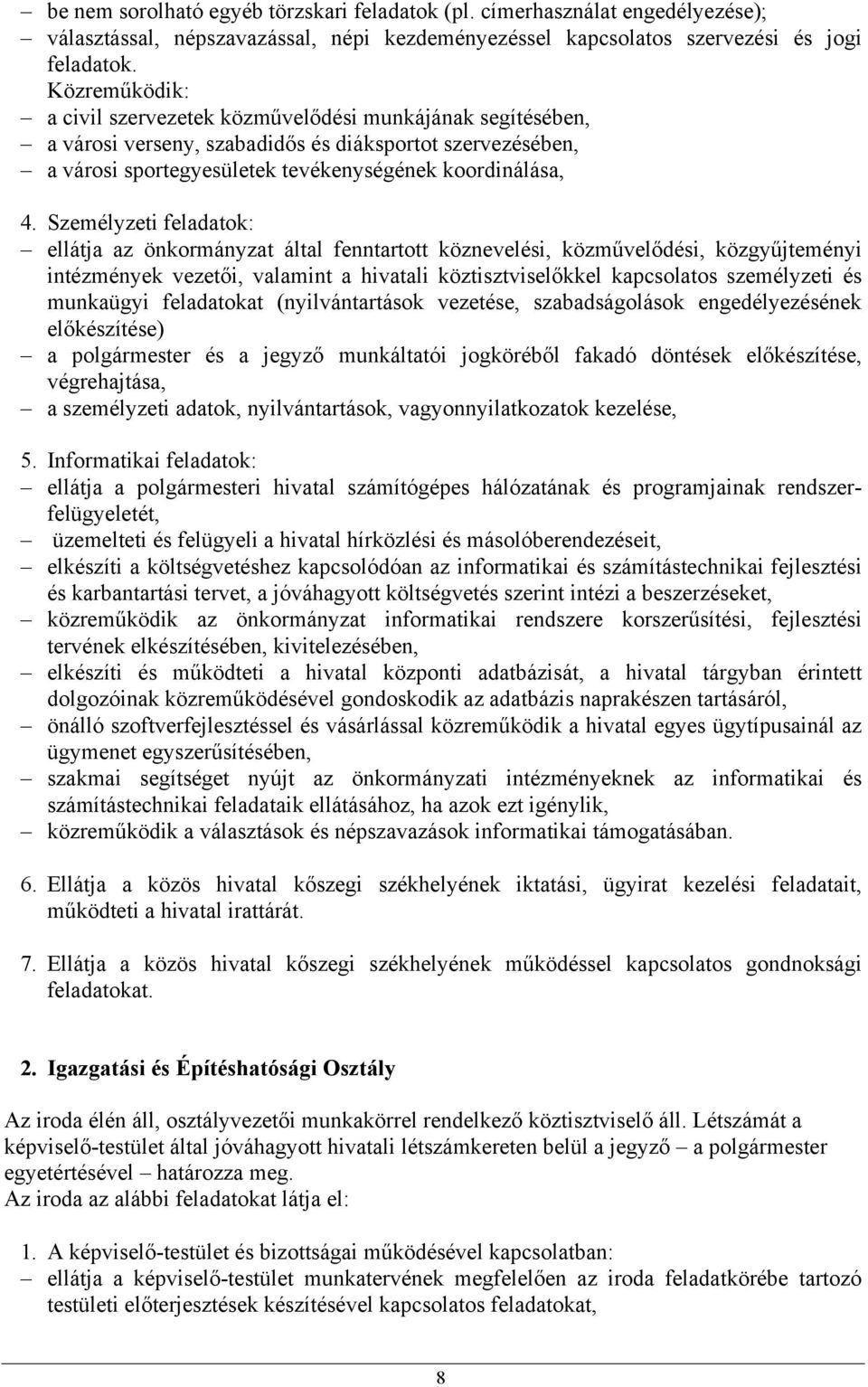 – be nem sorolható egyéb törzskari feladatok (pl. címerhasználat engedélyezése);
– választással, népszavazással, népi kezdeményezéssel kapcsolatos szervezési és jogi feladatok.
Közreműködik:
– a civil szervezetek közművelődési munkájának segítésében,
– a városi verseny, szabadidős és diáksportot szervezésében,
– a városi sportegyesületek tevékenységének koordinálása,

4. Személyzeti feladatok:
– ellátja az önkormányzat által fenntartott köznevelési, közművelődési, közgyűjteményi intézmények vezetői, valamint a hivatali köztisztviselőkkel kapcsolatos személyzeti és munkaügyi feladatokat (nyilvántartások vezetése, szabadságolások engedélyezésének előkészítése)
– a polgármester és a jegyző munkáltatói jogköréből fakadó döntések előkészítése, végrehajtása,
– a személyzeti adatok, nyilvántartások, vagyonnyilatkozatok kezelése,

5. Informatikai feladatok:
– ellátja a polgármesteri hivatal számítógépes hálózatának és programjainak rendszerfelügyeletét,
– üzemelteti és felügyeli a hivatal hírközlési és másolóberendezéseit,
– elkészíti a költségvetéshez kapcsolódóan az informatikai és számítástechnikai fejlesztési és karbantartási tervet, a jóváhagyott költségvetés szerint intézi a beszerzéseket,
– közreműködik az önkormányzat informatikai rendszere korszerűsítési, fejlesztési tervének elkészítésében, kivitelezésében,
– elkészíti és működteti a hivatal központi adatbázisát, a hivatal tárgyban érintett dolgozóinak közreműködésével gondoskodik az adatbázis naprakészen tartásáról,
– önálló szoftverfejlesztéssel és vásárlással közreműködik a hivatal egyes ügytípusainál az ügymenet egyszerűsítésében,
– szakmai segítséget nyújt az önkormányzati intézményeknek az informatikai és számítástechnikai feladataik ellátásához, ha azok ezt igénylik,
– közreműködik a választások és népszavazások informatikai támogatásában.

6. Ellátja a közös hivatal kőszegi székhelyének iktatási, ügyirat kezelési feladatait, működteti a hivatal irattárát.

7. Ellátja a közös hivatal kőszegi székhelyének működéssel kapcsolatos gondnoksági feladatokat.

2. Igazgatási és Építéshatósági Osztály

Az iroda élén áll, osztályvezetői munkakörrel rendelkező köztisztviselő áll. Létszámát a képviselő-testület által jóváhagyott hivatali létszámkereten belül a jegyző – a polgármester egyetértésével – határozza meg.
Az iroda az alábbi feladatokat látja el:

1. A képviselő-testület és bizottságai működésével kapcsolatban:
– ellátja a képviselő-testület munkatervének megfelelően az iroda feladatkörébe tartozó testületi előterjesztések készítésével kapcsolatos feladatokat,

8